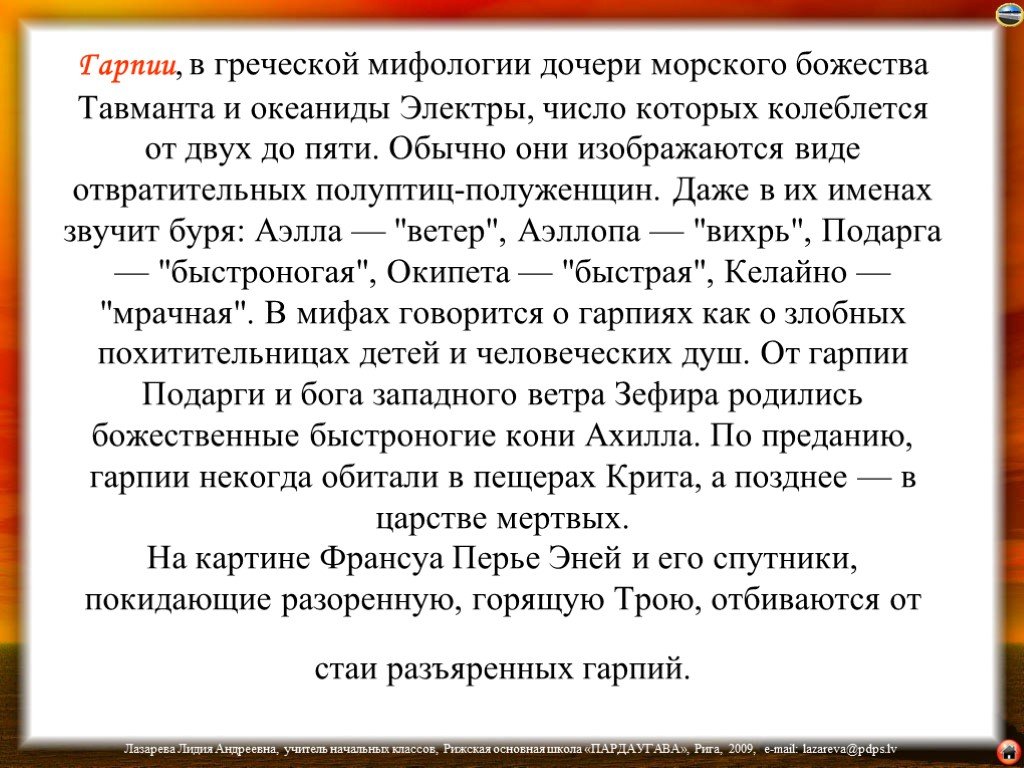 Гарпии, в греческой мифологии дочери морского божества Тавманта и океаниды Электры, число которых колеблется от двух до пяти. Обычно они изображаются виде отвратительных полуптиц-полуженщин. Даже в их именах звучит буря: Аэлла — "ветер", Аэллопа — "вихрь", Подарга — "быстроногая", Окипета — "быстрая", Келайно — "мрачная". В мифах говорится о гарпиях как о злобных похитительницах детей и человеческих душ. От гарпии Подарги и бога западного ветра Зефира родились божественные быстроногие кони Ахилла. По преданию, гарпии некогда обитали в пещерах Крита, а позднее — в царстве мертвых.
На картине Франсуа Перье Эней и его спутники, покидающие разоренную, горящую Трою, отбиваются от

стаи разъяренных гарпий.

Лазарева Лидия Андреевна, учитель начальных классов, Рижская основная школа «ПАРДАУГАВА», Рига, 2009, e-mail: lazareva@pdps.lv